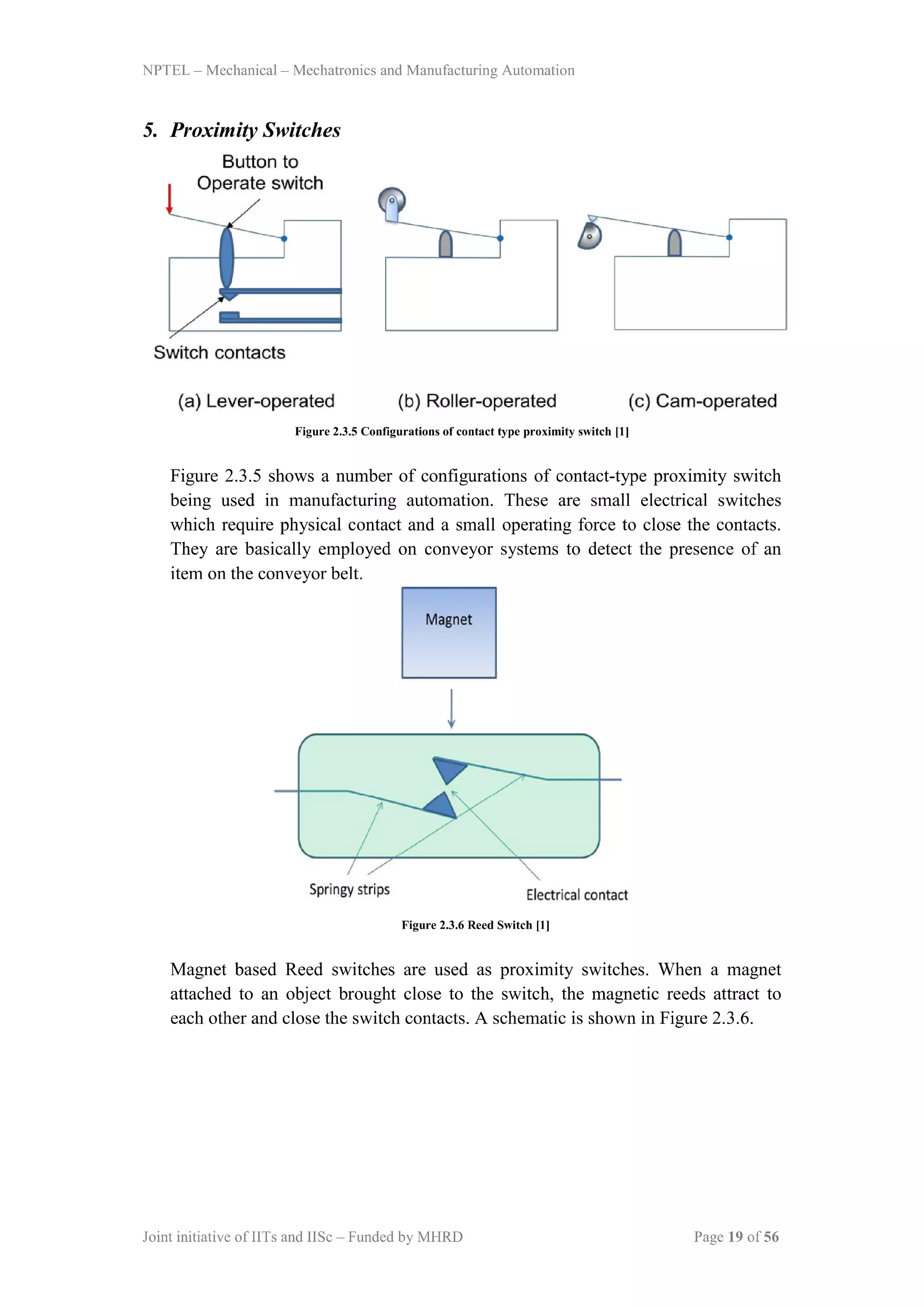 NPTEL – Mechanical – Mechatronics and Manufacturing Automation

5. Proximity Switches

Button to Operate switch

Switch contacts

(a) Lever-operated

(b) Roller-operated

(c) Cam-operated

Figure 2.3.5 Configurations of contact type proximity switch [1]

Figure 2.3.5 shows a number of configurations of contact-type proximity switch being used in manufacturing automation. These are small electrical switches which require physical contact and a small operating force to close the contacts. They are basically employed on conveyor systems to detect the presence of an item on the conveyor belt.

Magnet

Springy strips

Electrical contact

Figure 2.3.6 Reed Switch [1]

Magnet based Reed switches are used as proximity switches. When a magnet attached to an object brought close to the switch, the magnetic reeds attract to each other and close the switch contacts. A schematic is shown in Figure 2.3.6.

Joint initiative of IITs and IISc – Funded by MHRD

Page 19 of 56